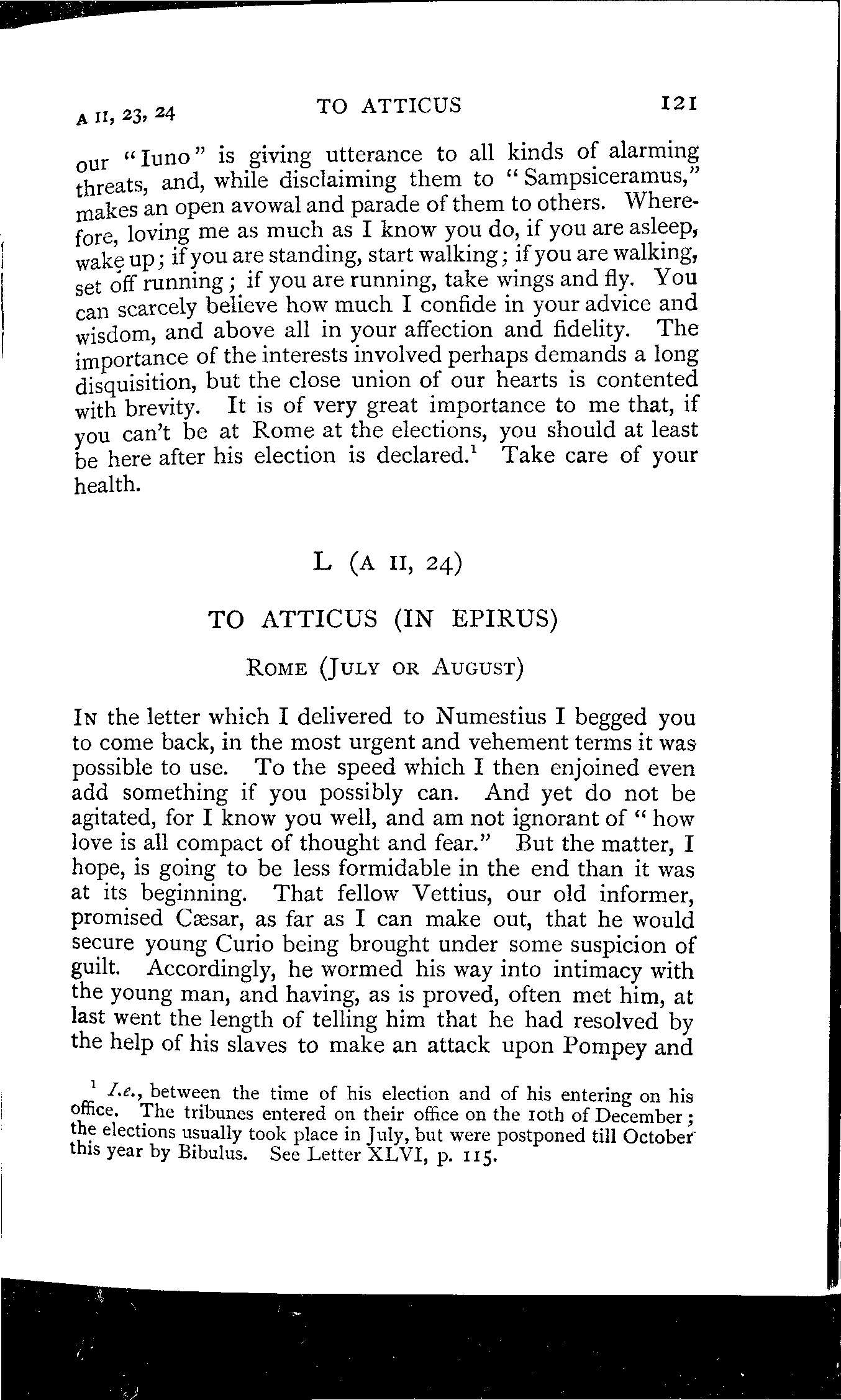 A II, 23, 24 TO ATTICUS 121

our "Iuno" is giving utterance to all kinds of alarming threats, and, while disclaiming them to "Sampsiceramus," makes an open avowal and parade of them to others. Wherefore, loving me as much as I know you do, if you are asleep, wake up; if you are standing, start walking; if you are walking, set off running; if you are running, take wings and fly. You can scarcely believe how much I confide in your advice and wisdom, and above all in your affection and fidelity. The importance of the interests involved perhaps demands a long disquisition, but the close union of our hearts is contented with brevity. It is of very great importance to me that, if you can't be at Rome at the elections, you should at least be here after his election is declared.$^1$ Take care of your health.

L (A II, 24)

TO ATTICUS (IN EPIRUS)

ROME (JULY OR AUGUST)

IN the letter which I delivered to Numestius I begged you to come back, in the most urgent and vehement terms it was possible to use. To the speed which I then enjoined even add something if you possibly can. And yet do not be agitated, for I know you well, and am not ignorant of "how love is all compact of thought and fear." But the matter, I hope, is going to be less formidable in the end than it was at its beginning. That fellow Vettius, our old informer, promised Cæsar, as far as I can make out, that he would secure young Curio being brought under some suspicion of guilt. Accordingly, he wormed his way into intimacy with the young man, and having, as is proved, often met him, at last went the length of telling him that he had resolved by the help of his slaves to make an attack upon Pompey and

$^1$ I.e., between the time of his election and of his entering on his office. The tribunes entered on their office on the 10th of December; the elections usually took place in July, but were postponed till October this year by Bibulus. See Letter XLVI, p. 115.